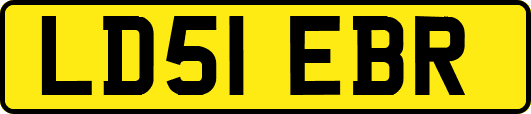 LD51 EBR